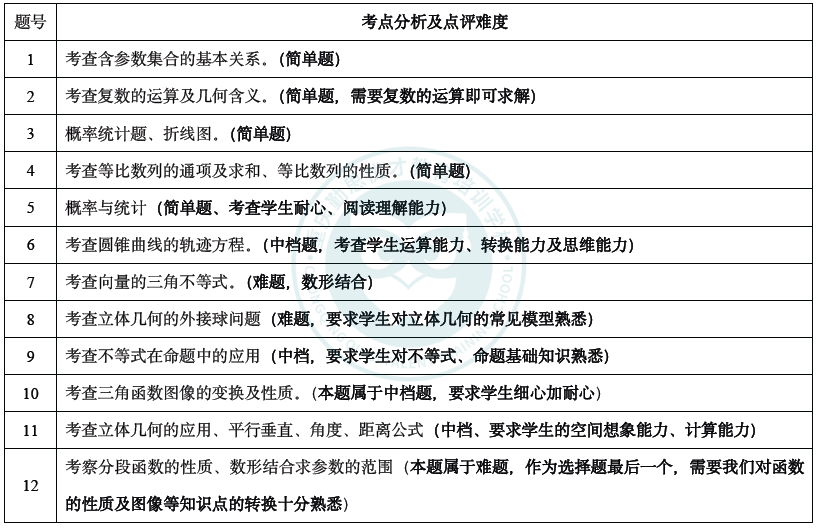 | 题号 | 考点分析及点评难度 |
|---|---|
| 1 | 考查含参数集合的基本关系。(简单题) |
| 2 | 考查复数的运算及几何含义。(简单题，需要复数的运算即可求解) |
| 3 | 概率统计题、折线图。(简单题) |
| 4 | 考查等比数列的通项及求和、等比数列的性质。(简单题) |
| 5 | 概率与统计（简单题、考查学生耐心、阅读理解能力） |
| 6 | 考查圆锥曲线的轨迹方程。(中档题，考查学生运算能力、转换能力及思维能力) |
| 7 | 考查向量的三角不等式。(难题，数形结合) |
| 8 | 考查立体几何的外接球问题（难题，要求学生对立体几何的常见模型熟悉） |
| 9 | 考查不等式在命题中的应用（中档，要求学生对不等式、命题基础知识熟悉） |
| 10 | 考查三角函数图像的变换及性质。(本题属于中档题，要求学生细心加耐心) |
| 11 | 考查立体几何的应用、平行垂直、角度、距离公式（中档、要求学生的空间想象能力、计算能力） |
| 12 | 考察分段函数的性质、数形结合求参数的范围（本题属于难题，作为选择题最后一个，需要我们对函数的性质及图像等知识点的转换十分熟悉） |